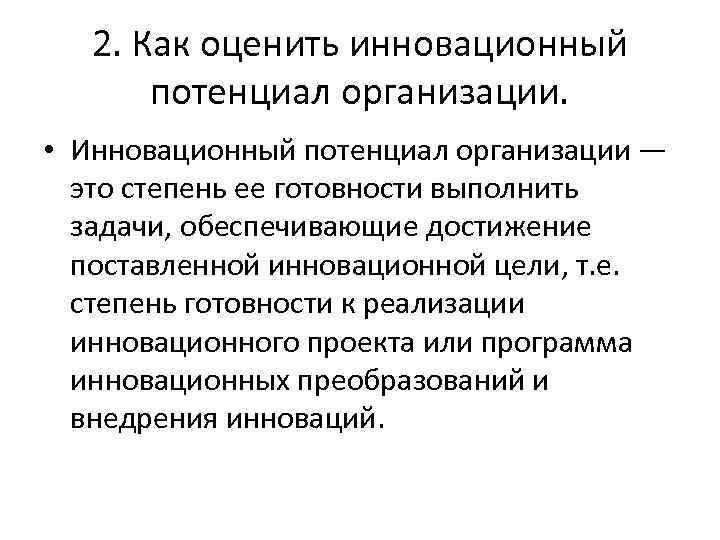 2. Как оценить инновационный потенциал организации.

• Инновационный потенциал организации — это степень ее готовности выполнить задачи, обеспечивающие достижение поставленной инновационной цели, т.е. степень готовности к реализации инновационного проекта или программа инновационных преобразований и внедрения инноваций.